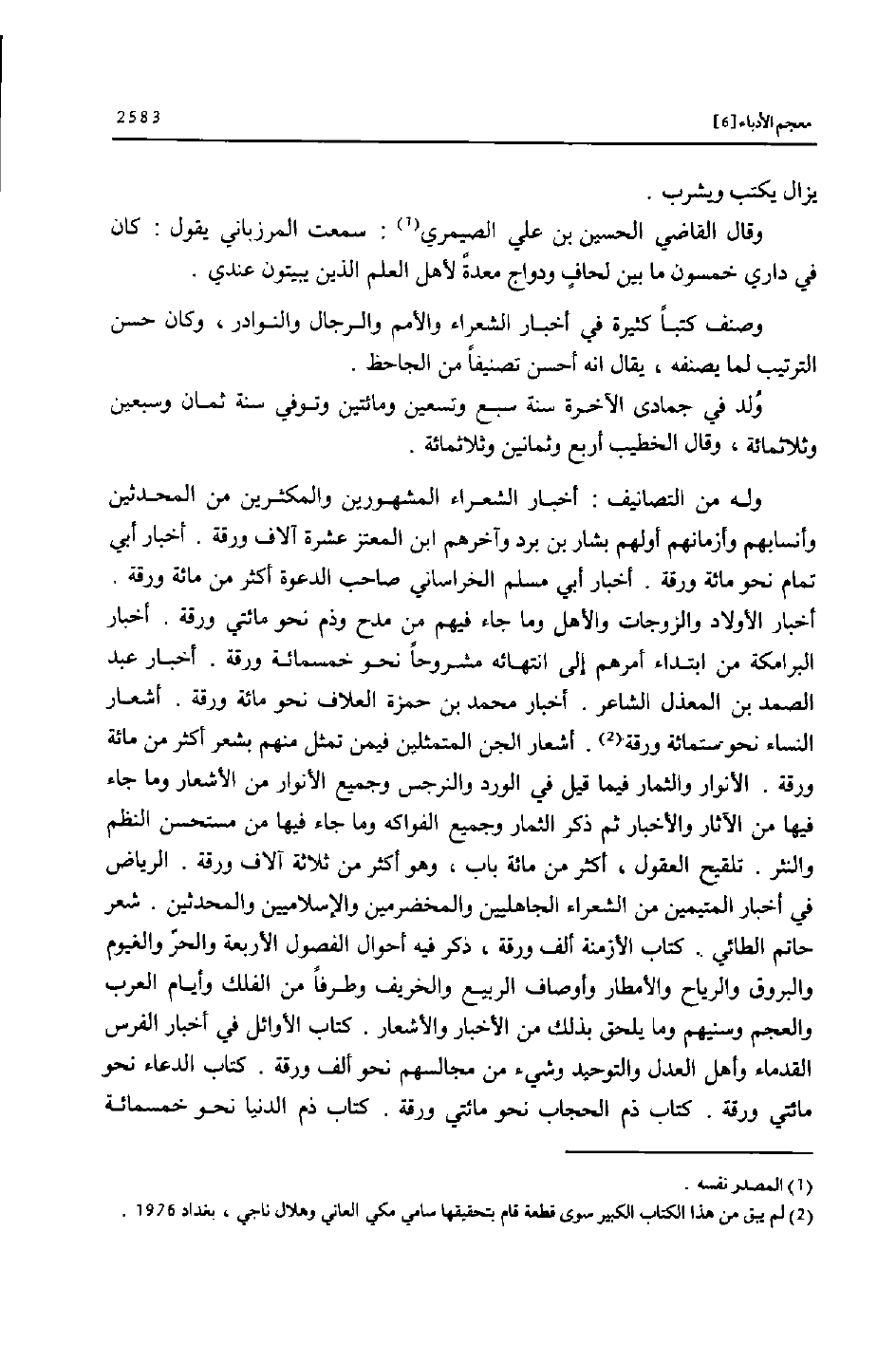 معجم الأدباء [6] 2583

يزال يكتب ويشرب .

وقال القاضي الحسين بن علي الصيمري$^{(1)}$ : سمعت المرزباني يقول : كان في داري خمسون ما بين لحافٍ ودواج معدةً لأهل العلم الذين يبيتون عندي .

وصنف كتباً كثيرة في أخبار الشعراء والأمم والرجال والنوادر ، وكان حسن الترتيب لما يصنفه ، يقال انه أحسن تصنيفاً من الجاحظ .

وُلد في جمادى الآخرة سنة سبع وتسعين ومائتين وتوفي سنة ثمان وسبعين وثلاثمائة ، وقال الخطيب أربع وثمانين وثلاثمائة .

وله من التصانيف : أخبار الشعراء المشهورين والمكثرين من المحدثين وأنسابهم وأزمانهم أولهم بشار بن برد وآخرهم ابن المعتز عشرة آلاف ورقة . أخبار أبي تمام نحو مائة ورقة . أخبار أبي مسلم الخراساني صاحب الدعوة أكثر من مائة ورقة . أخبار الأولاد والزوجات والأهل وما جاء فيهم من مدح وذم نحو مائتي ورقة . أخبار البرامكة من ابتداء أمرهم إلى انتهائه مشروحاً نحو خمسمائة ورقة . أخبار عبد الصمد بن المعذل الشاعر . أخبار محمد بن حمزة العلاف نحو مائة ورقة . أشعار النساء نحو ستمائة ورقة$^{(2)}$ . أشعار الجن المتمثلين فيمن تمثل منهم بشعر أكثر من مائة ورقة . الأنوار والثمار فيما قيل في الورد والنرجس وجميع الأنوار من الأشعار وما جاء فيها من الآثار والأخبار ثم ذكر الثمار وجميع الفواكه وما جاء فيها من مستحسن النظم والنثر . تلقيح العقول ، أكثر من مائة باب ، وهو أكثر من ثلاثة آلاف ورقة . الرياض في أخبار المتيمين من الشعراء الجاهليين والمخضرمين والإسلاميين والمحدثين . شعر حاتم الطائي . كتاب الأزمنة ألف ورقة ، ذكر فيه أحوال الفصول الأربعة والحرّ والغيوم والبروق والرياح والأمطار وأوصاف الربيع والخريف وطرفاً من الفلك وأيام العرب والعجم وسنيهم وما يلحق بذلك من الأخبار والأشعار . كتاب الأوائل في أخبار الفرس القدماء وأهل العدل والتوحيد وشيء من مجالسهم نحو ألف ورقة . كتاب الدعاء نحو مائتي ورقة . كتاب ذم الحجاب نحو مائتي ورقة . كتاب ذم الدنيا نحو خمسمائة

(1) المصدر نفسه .
(2) لم يبق من هذا الكتاب الكبير سوى قطعة قام بتحقيقها سامي مكي العاني وهلال ناجي ، بغداد 1976 .